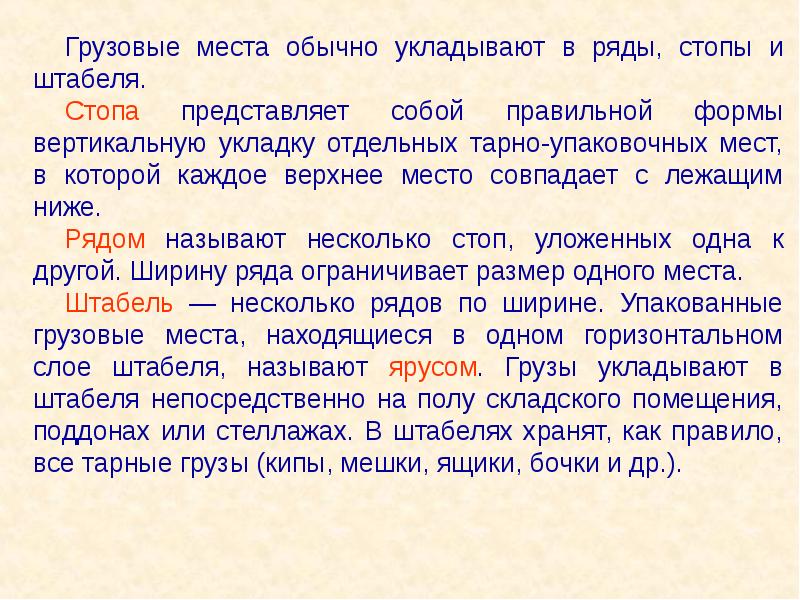 Грузовые места обычно укладывают в ряды, стопы и штабеля.

Стопа представляет собой правильной формы вертикальную укладку отдельных тарно-упаковочных мест, в которой каждое верхнее место совпадает с лежащим ниже.

Рядом называют несколько стоп, уложенных одна к другой. Ширину ряда ограничивает размер одного места.

Штабель — несколько рядов по ширине. Упакованные грузовые места, находящиеся в одном горизонтальном слое штабеля, называют ярусом. Грузы укладывают в штабеля непосредственно на полу складского помещения, поддонах или стеллажах. В штабелях хранят, как правило, все тарные грузы (кипы, мешки, ящики, бочки и др.).